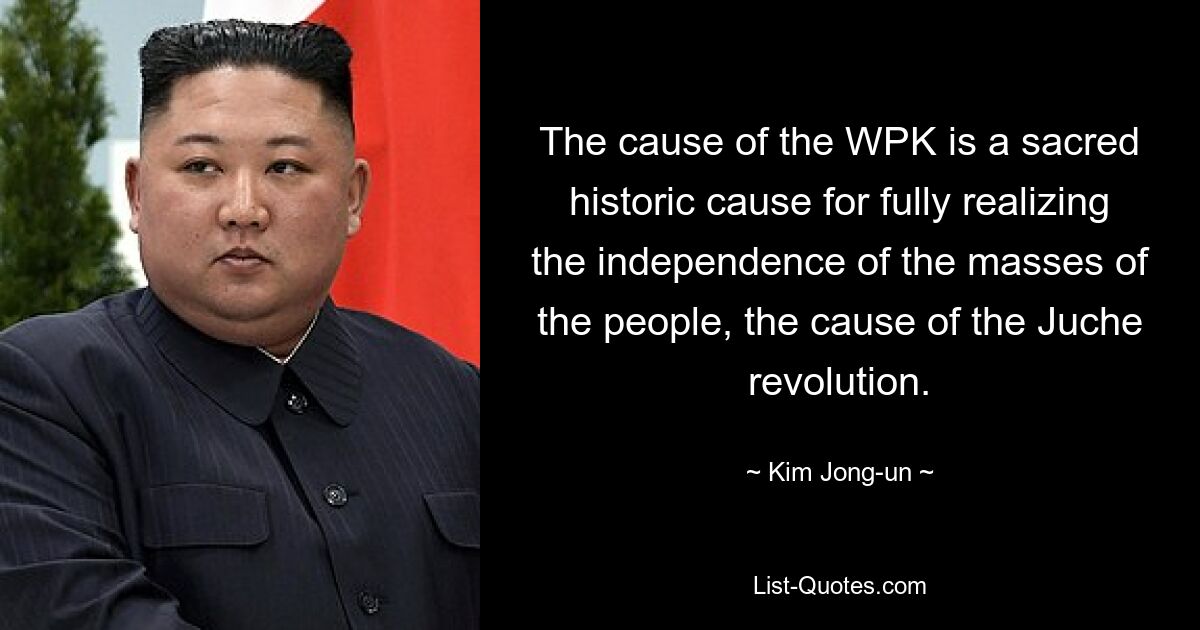 The cause of the WPK is a sacred historic cause for fully realizing the independence of the masses of the people, the cause of the Juche revolution.

~ Kim Jong-un ~

List-Quotes.com